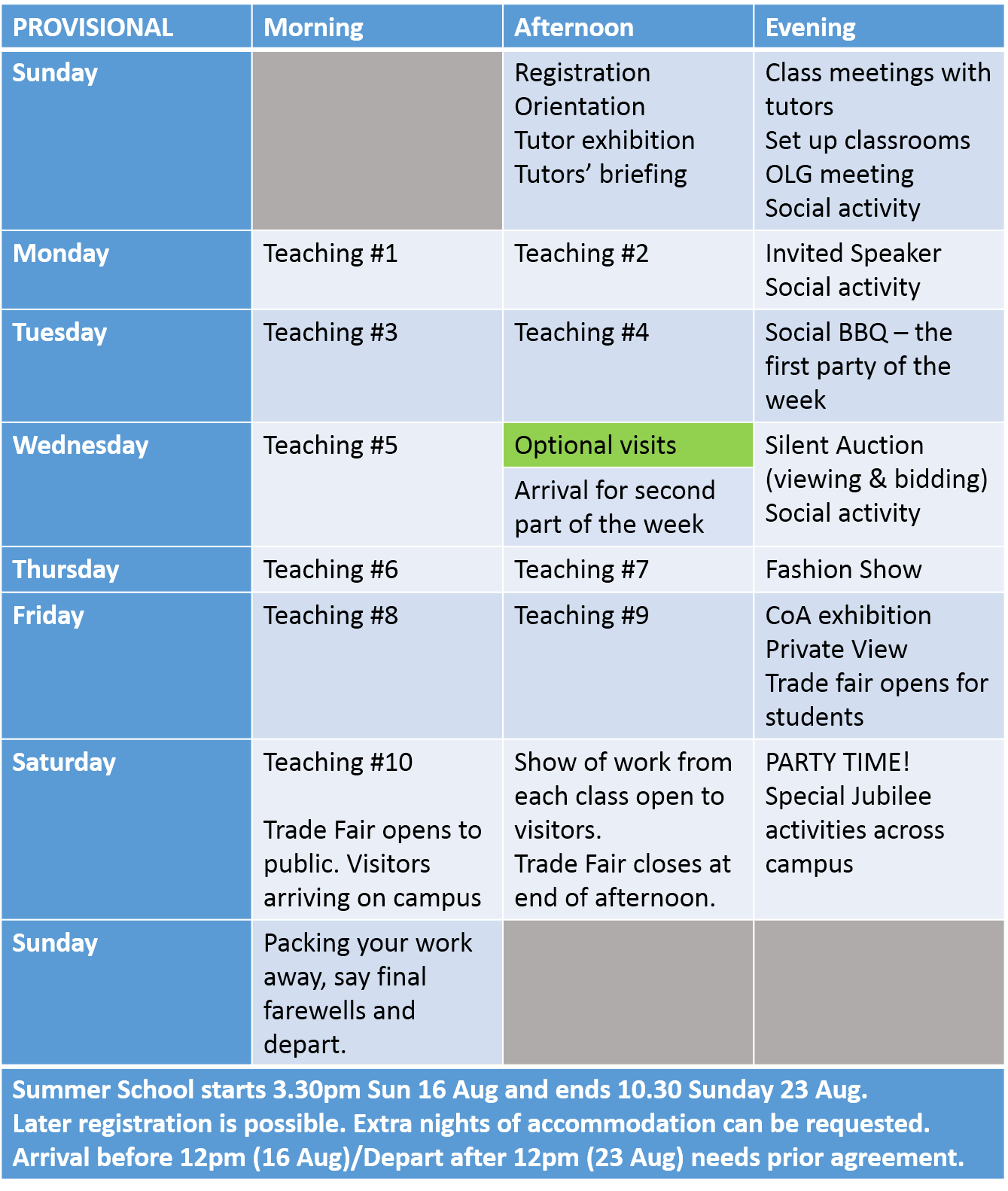 | PROVISIONAL | Morning | Afternoon | Evening |
|---|---|---|---|
| Sunday | | Registration Orientation Tutor exhibition Tutors' briefing | Class meetings with tutors Set up classrooms OLG meeting Social activity |
| Monday | Teaching #1 | Teaching #2 | Invited Speaker Social activity |
| Tuesday | Teaching #3 | Teaching #4 | Social BBQ – the first party of the week |
| Wednesday | Teaching #5 | Optional visits Arrival for second part of the week | Silent Auction (viewing & bidding) Social activity |
| Thursday | Teaching #6 | Teaching #7 | Fashion Show |
| Friday | Teaching #8 | Teaching #9 | CoA exhibition Private View Trade fair opens for students |
| Saturday | Teaching #10 Trade Fair opens to public. Visitors arriving on campus | Show of work from each class open to visitors. Trade Fair closes at end of afternoon. | PARTY TIME! Special Jubilee activities across campus |
| Sunday | Packing your work away, say final farewells and depart. | | |

Summer School starts 3.30pm Sun 16 Aug and ends 10.30 Sunday 23 Aug.
Later registration is possible. Extra nights of accommodation can be requested.
Arrival before 12pm (16 Aug)/Depart after 12pm (23 Aug) needs prior agreement.